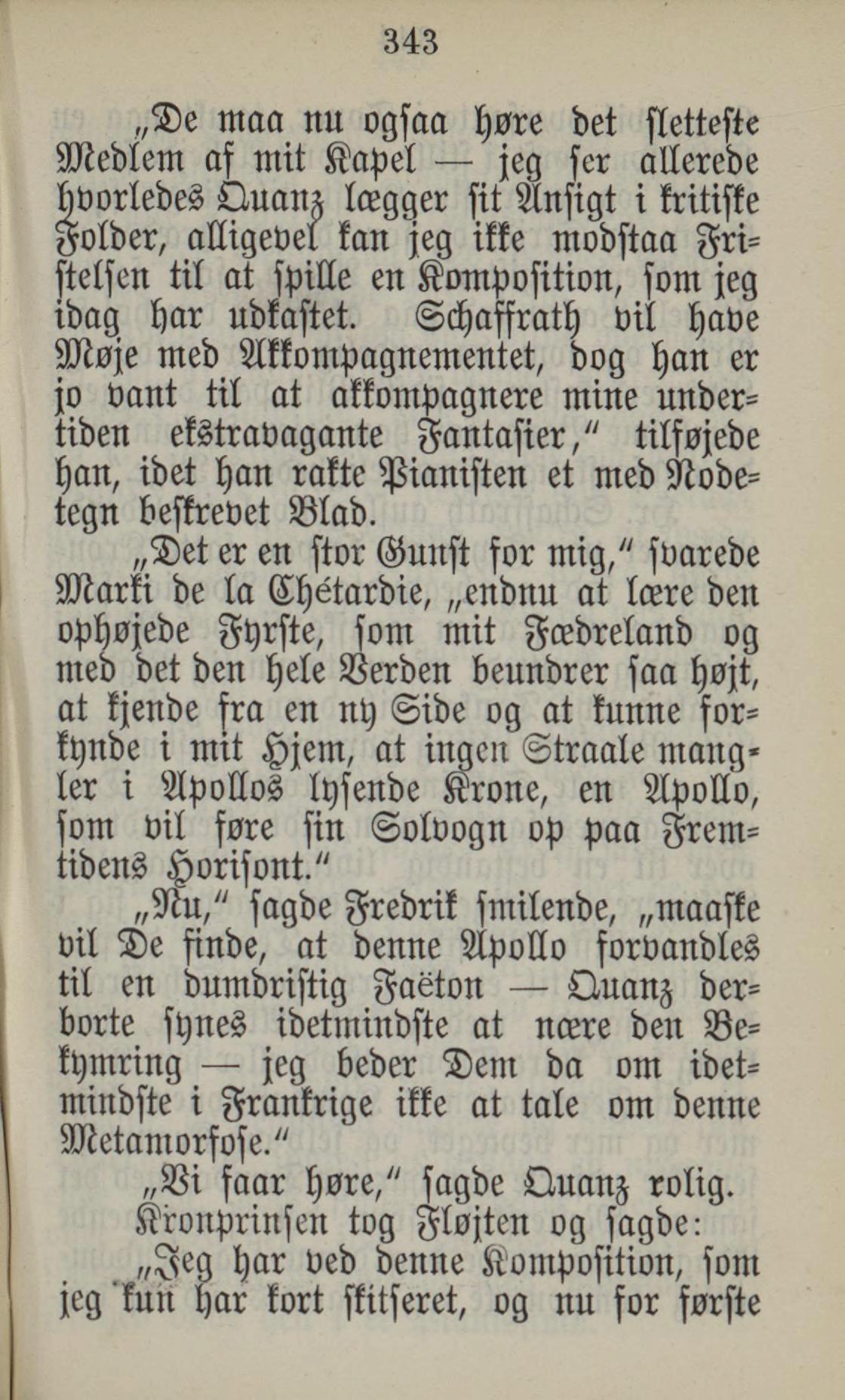 343

„De maa nu ogsaa høre det sletteste Medlem af mit Kapel — jeg ser allerede hvorledes Quanz lægger sit Ansigt i kritiske Folder, alligevel kan jeg ikke modstaa Fristelsen til at spille en Komposition, som jeg idag har udkastet. Schaffrath vil have Møje med Akkompagnementet, dog han er jo vant til at akkompagnere mine undertiden ekstravagante Fantasier," tilføjede han, idet han rakte Pianisten et med Nodetegn beskrevet Blad.

„Det er en stor Gunst for mig," svarede Marki de la Chétardie, „endnu at lære den ophøjede Fyrste, som mit Fædreland og med det den hele Verden beundrer saa højt, at kjende fra en ny Side og at kunne forkynde i mit Hjem, at ingen Straale mangler i Apollos lysende Krone, en Apollo, som vil føre sin Solvogn op paa Fremtidens Horisont."

„Nu," sagde Fredrik smilende, „maaske vil De finde, at denne Apollo forvandles til en dumdristig Faëton — Quanz derborte synes idetmindste at nære den Bekymring — jeg beder Dem da om idetmindste i Frankrige ikke at tale om denne Metamorfose."

„Vi faar høre," sagde Quanz rolig.

Kronprinsen tog Fløjten og sagde:

„Jeg har ved denne Komposition, som jeg kun har kort skitseret, og nu for første